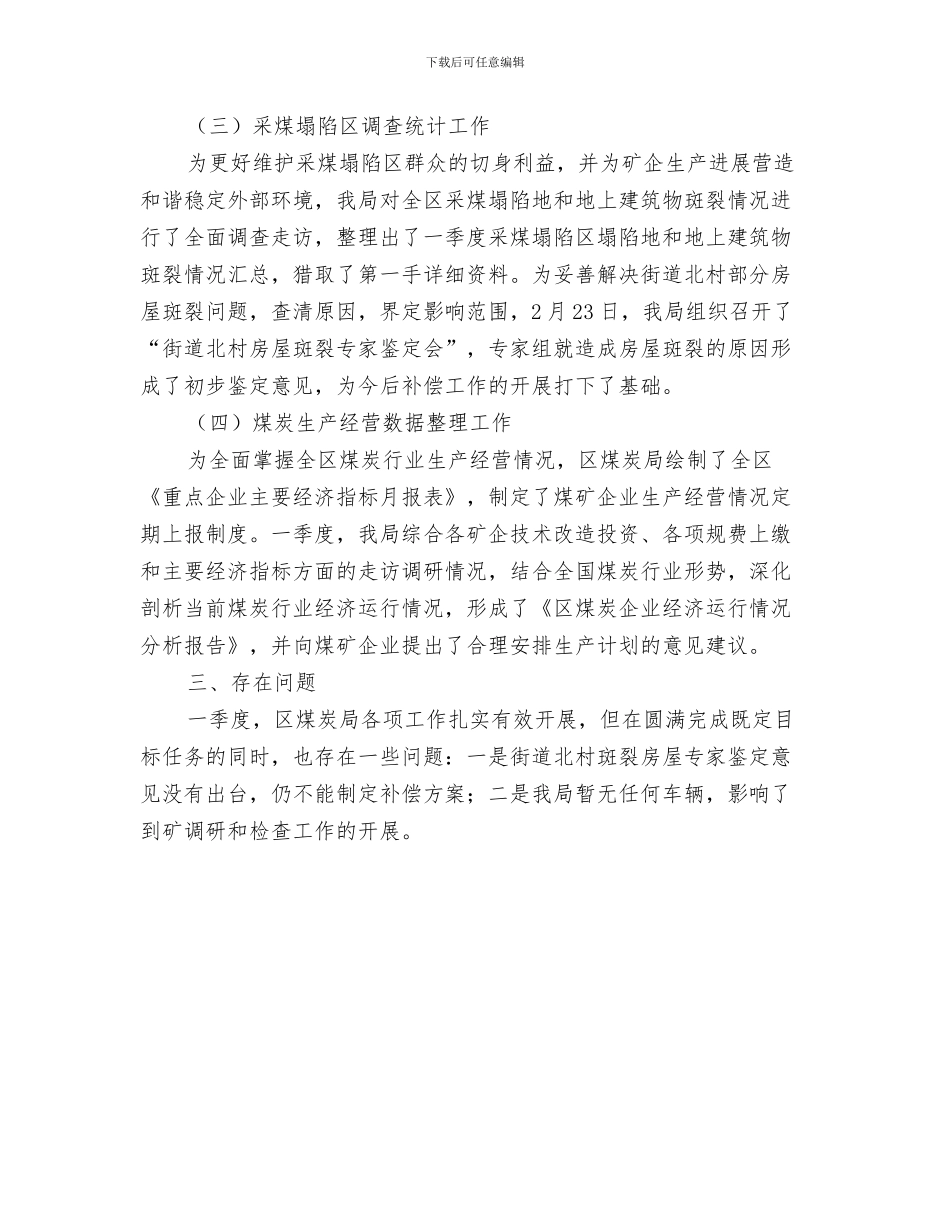 下载后可任意编辑

（三）采煤塌陷区调查统计工作

为更好维护采煤塌陷区群众的切身利益，并为矿企生产进展营造和谐稳定外部环境，我局对全区采煤塌陷地和地上建筑物斑裂情况进行了全面调查走访，整理出了一季度采煤塌陷区塌陷地和地上建筑物斑裂情况汇总，猎取了第一手详细资料。为妥善解决街道北村部分房屋斑裂问题，查清原因，界定影响范围，2月23日，我局组织召开了“街道北村房屋斑裂专家鉴定会”，专家组就造成房屋斑裂的原因形成了初步鉴定意见，为今后补偿工作的开展打下了基础。

（四）煤炭生产经营数据整理工作

为全面掌握全区煤炭行业生产经营情况，区煤炭局绘制了全区《重点企业主要经济指标月报表》，制定了煤矿企业生产经营情况定期上报制度。一季度，我局综合各矿企技术改造投资、各项规费上缴和主要经济指标方面的走访调研情况，结合全国煤炭行业形势，深化剖析当前煤炭行业经济运行情况，形成了《区煤炭企业经济运行情况分析报告》，并向煤矿企业提出了合理安排生产计划的意见建议。

三、存在问题

一季度，区煤炭局各项工作扎实有效开展，但在圆满完成既定目标任务的同时，也存在一些问题：一是街道北村斑裂房屋专家鉴定意见没有出台，仍不能制定补偿方案；二是我局暂无任何车辆，影响了到矿调研和检查工作的开展。